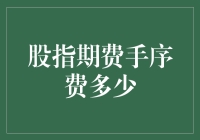 股指期费手序费多少